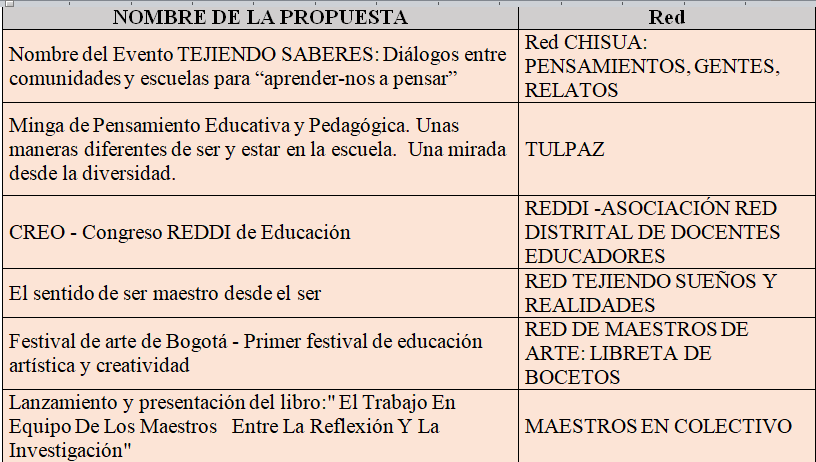 | NOMBRE DE LA PROPUESTA | Red |
|---|---|
| Nombre del Evento TEJIENDO SABERES: Diálogos entre comunidades y escuelas para “aprender-nos a pensar” | Red CHISUA: PENSAMIENTOS, GENTES, RELATOS |
| Minga de Pensamiento Educativa y Pedagógica. Unas maneras diferentes de ser y estar en la escuela. Una mirada desde la diversidad. | TULPAZ |
| CREO - Congreso REDDI de Educación | REDDI -ASOCIACIÓN RED DISTRITAL DE DOCENTES EDUCADORES |
| El sentido de ser maestro desde el ser | RED TEJIENDO SUEÑOS Y REALIDADES |
| Festival de arte de Bogotá - Primer festival de educación artística y creatividad | RED DE MAESTROS DE ARTE: LIBRETA DE BOCETOS |
| Lanzamiento y presentación del libro:" El Trabajo En Equipo De Los Maestros Entre La Reflexión Y La Investigación" | MAESTROS EN COLECTIVO |